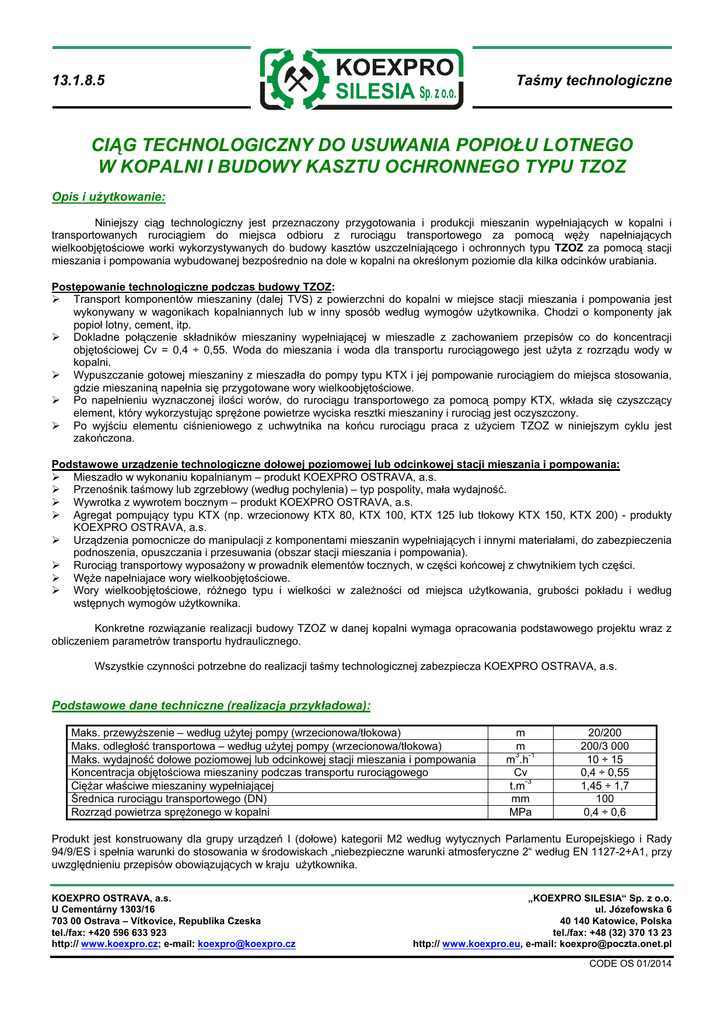 13.1.8.5

KOEXPRO SILESIA Sp. z o.o.

Taśmy technologiczne

CIĄG TECHNOLOGICZNY DO USUWANIA POPIOŁU LOTNEGO W KOPALNI I BUDOWY KASZTU OCHRONNEGO TYPU TZOZ

Opis i użytkowanie:

Niniejszy ciąg technologiczny jest przeznaczony przygotowania i produkcji mieszanin wypełniających w kopalni i transportowanych rurociągiem do miejsca odbioru z rurociągu transportowego za pomocą węży napełniających wielkoobjętościowe worki wykorzystywanych do budowy kasztów uszczelniającego i ochronnych typu TZOZ za pomocą stacji mieszania i pompowania wybudowanej bezpośrednio na dole w kopalni na określonym poziomie dla kilka odcinków urabiania.

Postępowanie technologiczne podczas budowy TZOZ:
➢ Transport komponentów mieszaniny (dalej TVS) z powierzchni do kopalni w miejsce stacji mieszania i pompowania jest wykonywany w wagonikach kopalniannych lub w inny sposób według wymogów użytkownika. Chodzi o komponenty jak popiół lotny, cement, itp.
➢ Dokładne połączenie składników mieszaniny wypełniającej w mieszadle z zachowaniem przepisów co do koncentracji objętościowej Cv = 0,4 ÷ 0,55. Woda do mieszania i woda dla transportu rurociągowego jest użyta z rozrządu wody w kopalni.
➢ Wypuszczanie gotowej mieszaniny z mieszadła do pompy typu KTX i jej pompowanie rurociągiem do miejsca stosowania, gdzie mieszaniną napełnia się przygotowane wory wielkoobjętościowe.
➢ Po napełnieniu wyznaczonej ilości worów, do rurociągu transportowego za pomocą pompy KTX, wkłada się czyszczący element, który wykorzystując sprężone powietrze wyciska resztki mieszaniny i rurociąg jest oczyszczony.
➢ Po wyjściu elementu ciśnieniowego z uchwytnika na końcu rurociągu praca z użyciem TZOZ w niniejszym cyklu jest zakończona.

Podstawowe urządzenie technologiczne dołowej poziomowej lub odcinkowej stacji mieszania i pompowania:
➢ Mieszadło w wykonaniu kopalnianym – produkt KOEXPRO OSTRAVA, a.s.
➢ Przenośnik taśmowy lub zgrzebłowy (według pochylenia) – typ pospolity, mała wydajność.
➢ Wywrotka z wywrotem bocznym – produkt KOEXPRO OSTRAVA, a.s.
➢ Agregat pompujący typu KTX (np. wrzecionowy KTX 80, KTX 100, KTX 125 lub tłokowy KTX 150, KTX 200) - produkty KOEXPRO OSTRAVA, a.s.
➢ Urządzenia pomocnicze do manipulacji z komponentami mieszanin wypełniających i innymi materiałami, do zabezpieczenia podnoszenia, opuszczania i przesuwania (obszar stacji mieszania i pompowania).
➢ Rurociąg transportowy wyposażony w prowadnik elementów tocznych, w części końcowej z chwytnikiem tych części.
➢ Węże napełniajace wory wielkoobjętościowe.
➢ Wory wielkoobjętościowe, różnego typu i wielkości w zależności od miejsca użytkowania, grubości pokładu i według wstępnych wymogów użytkownika.

Konkretne rozwiązanie realizacji budowy TZOZ w danej kopalni wymaga opracowania podstawowego projektu wraz z obliczeniem parametrów transportu hydraulicznego.

Wszystkie czynności potrzebne do realizacji taśmy technologicznej zabezpiecza KOEXPRO OSTRAVA, a.s.

Podstawowe dane techniczne (realizacja przykładowa):

| Maks. przewyższenie – według użytej pompy (wrzecionowa/tłokowa) | m | 20/200 |
|---|---|---|
| Maks. odległość transportowa – według użytej pompy (wrzecionowa/tłokowa) | m | 200/3 000 |
| Maks. wydajność dołowe poziomowej lub odcinkowej stacji mieszania i pompowania | $m^3.h^{-1}$ | 10 ÷ 15 |
| Koncentracja objętościowa mieszaniny podczas transportu rurociągowego | Cv | 0,4 ÷ 0,55 |
| Ciężar właściwe mieszaniny wypełniającej | $t.m^{-3}$ | 1,45 ÷ 1,7 |
| Średnica rurociągu transportowego (DN) | mm | 100 |
| Rozrząd powietrza sprężonego w kopalni | MPa | 0,4 ÷ 0,6 |

Produkt jest konstruowany dla grupy urządzeń I (dołowe) kategorii M2 według wytycznych Parlamentu Europejskiego i Rady 94/9/ES i spełnia warunki do stosowania w środowiskach „niebezpieczne warunki atmosferyczne 2“ według EN 1127-2+A1, przy uwzględnieniu przepisów obowiązujących w kraju użytkownika.

KOEXPRO OSTRAVA, a.s.
U Cementárny 1303/16
703 00 Ostrava – Vítkovice, Republika Czeska
tel./fax: +420 596 633 923
http:// www.koexpro.cz; e-mail: koexpro@koexpro.cz

„KOEXPRO SILESIA“ Sp. z o.o.
ul. Józefowska 6
40 140 Katowice, Polska
tel./fax: +48 (32) 370 13 23
http:// www.koexpro.eu, e-mail: koexpro@poczta.onet.pl

CODE OS 01/2014